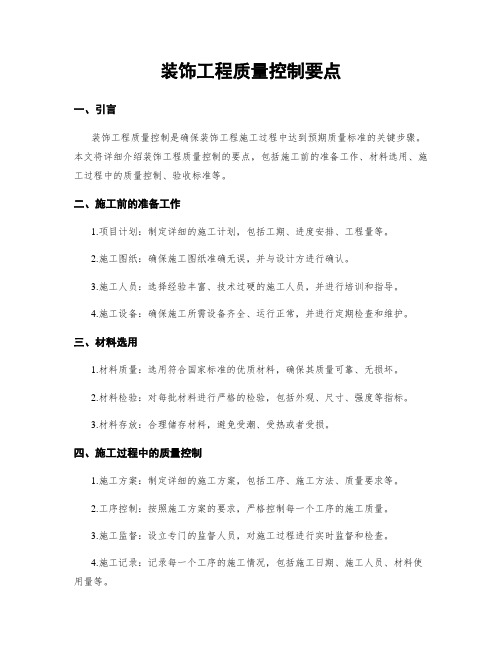 装饰工程质量控制要点

一、引言

装饰工程质量控制是确保装饰工程施工过程中达到预期质量标准的关键步骤。本文将详细介绍装饰工程质量控制的要点，包括施工前的准备工作、材料选用、施工过程中的质量控制、验收标准等。

二、施工前的准备工作

1.项目计划：制定详细的施工计划，包括工期、进度安排、工程量等。

2.施工图纸：确保施工图纸准确无误，并与设计方进行确认。

3.施工人员：选择经验丰富、技术过硬的施工人员，并进行培训和指导。

4.施工设备：确保施工所需设备齐全、运行正常，并进行定期检查和维护。

三、材料选用

1.材料质量：选用符合国家标准的优质材料，确保其质量可靠、无损坏。

2.材料检验：对每批材料进行严格的检验，包括外观、尺寸、强度等指标。

3.材料存放：合理储存材料，避免受潮、受热或者受损。

四、施工过程中的质量控制

1.施工方案：制定详细的施工方案，包括工序、施工方法、质量要求等。

2.工序控制：按照施工方案的要求，严格控制每一个工序的施工质量。

3.施工监督：设立专门的监督人员，对施工过程进行实时监督和检查。

4.施工记录：记录每一个工序的施工情况，包括施工日期、施工人员、材料使用量等。